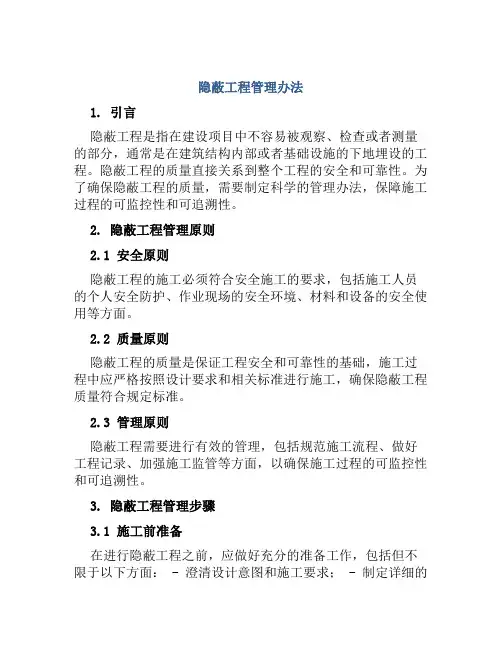 隐蔽工程管理办法

1. 引言

隐蔽工程是指在建设项目中不容易被观察、检查或者测量的部分，通常是在建筑结构内部或者基础设施的下地埋设的工程。隐蔽工程的质量直接关系到整个工程的安全和可靠性。为了确保隐蔽工程的质量，需要制定科学的管理办法，保障施工过程的可监控性和可追溯性。

2. 隐蔽工程管理原则

2.1 安全原则

隐蔽工程的施工必须符合安全施工的要求，包括施工人员的个人安全防护、作业现场的安全环境、材料和设备的安全使用等方面。

2.2 质量原则

隐蔽工程的质量是保证工程安全和可靠性的基础，施工过程中应严格按照设计要求和相关标准进行施工，确保隐蔽工程质量符合规定标准。

2.3 管理原则

隐蔽工程需要进行有效的管理，包括规范施工流程、做好工程记录、加强施工监管等方面，以确保施工过程的可监控性和可追溯性。

3. 隐蔽工程管理步骤

3.1 施工前准备

在进行隐蔽工程之前，应做好充分的准备工作，包括但不限于以下方面： - 澄清设计意图和施工要求； - 制定详细的